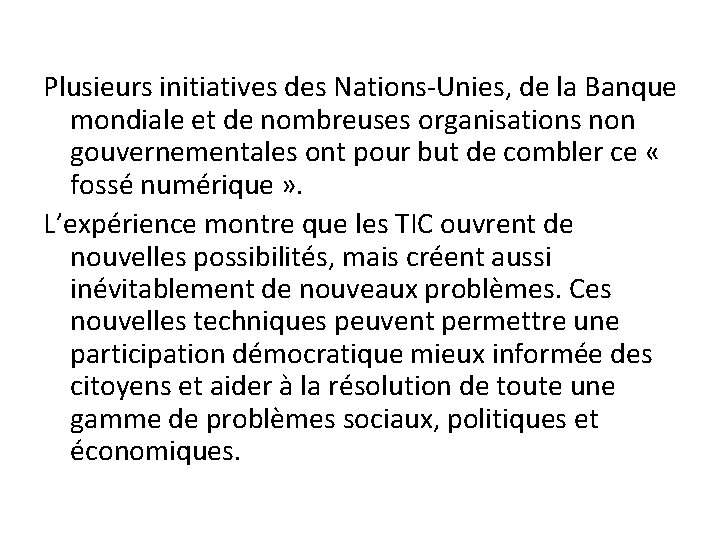 Plusieurs initiatives des Nations-Unies, de la Banque mondiale et de nombreuses organisations non gouvernementales ont pour but de combler ce « fossé numérique ».

L’expérience montre que les TIC ouvrent de nouvelles possibilités, mais créent aussi inévitablement de nouveaux problèmes. Ces nouvelles techniques peuvent permettre une participation démocratique mieux informée des citoyens et aider à la résolution de toute une gamme de problèmes sociaux, politiques et économiques.